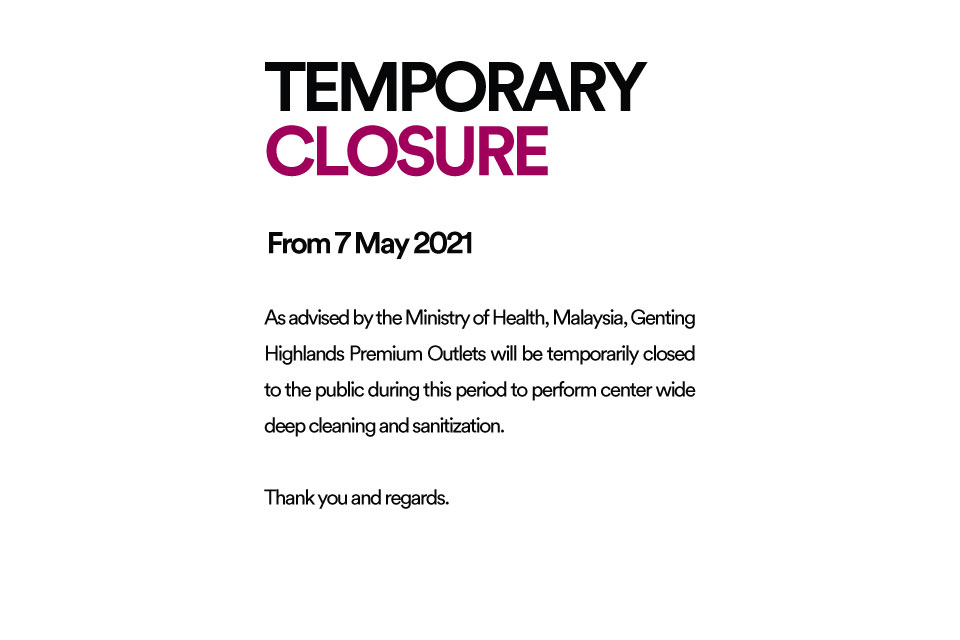 TEMPORARY
CLOSURE

From 7 May 2021

As advised by the Ministry of Health, Malaysia, Genting Highlands Premium Outlets will be temporarily closed to the public during this period to perform center wide deep cleaning and sanitization.

Thank you and regards.